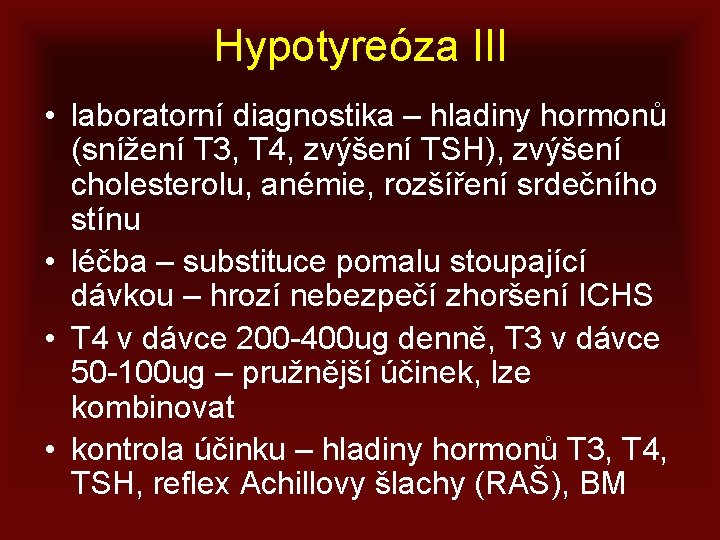 Hypotyreóza III

• laboratorní diagnostika – hladiny hormonů (snížení T3, T4, zvýšení TSH), zvýšení cholesterolu, anémie, rozšíření srdečního stínu
• léčba – substituce pomalu stoupající dávkou – hrozí nebezpečí zhoršení ICHS
• T4 v dávce 200-400ug denně, T3 v dávce 50-100ug – pružnější účinek, lze kombinovat
• kontrola účinku – hladiny hormonů T3, T4, TSH, reflex Achillovy šlachy (RAŠ), BM